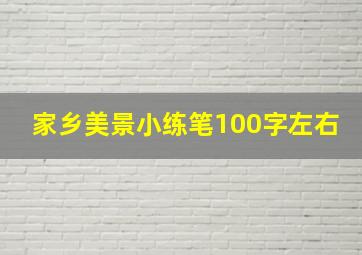 家乡美景小练笔100字左右